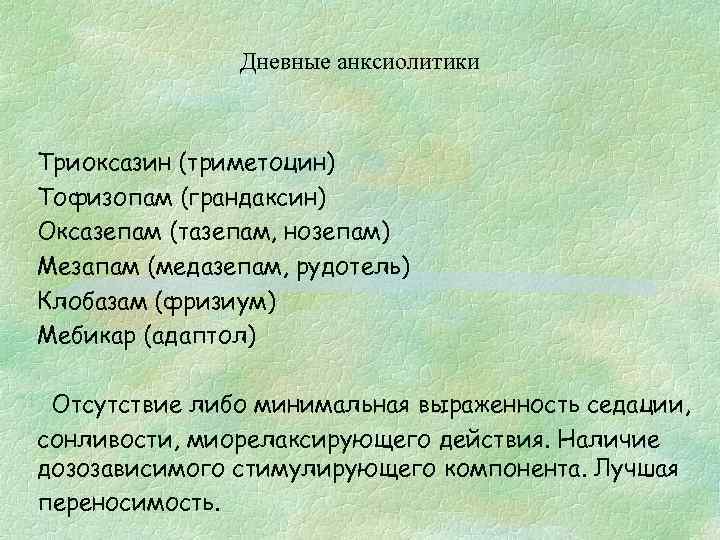 Дневные анксиолитики

Триоксазин (триметоцин)
Тофизопам (грандаксин)
Оксазепам (тазепам, нозепам)
Мезапам (медазепам, рудотель)
Клобазам (фризиум)
Мебикар (адаптол)

Отсутствие либо минимальная выраженность седации, сонливости, миорелаксирующего действия. Наличие дозозависимого стимулирующего компонента. Лучшая переносимость.